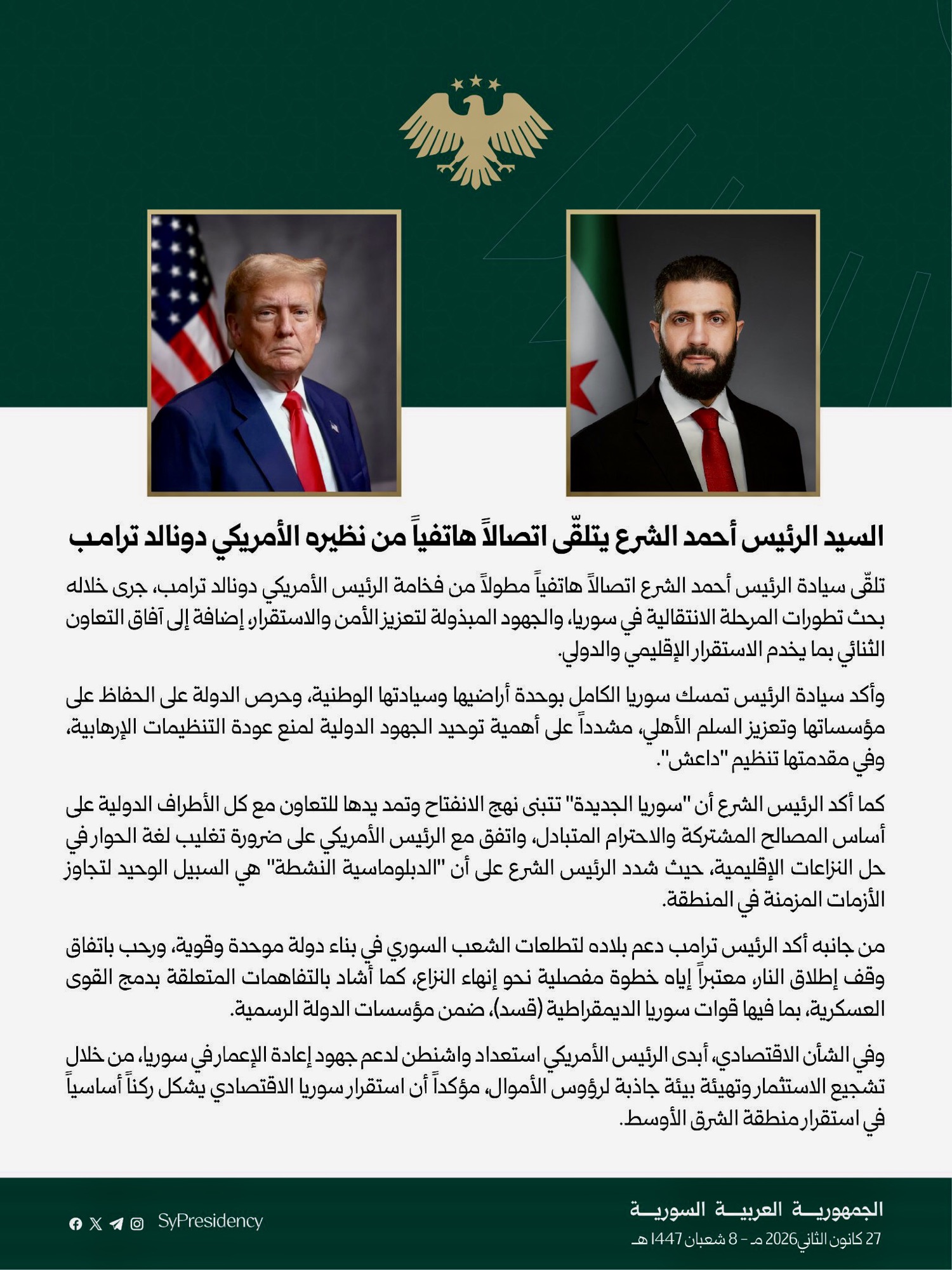 السيد الرئيس أحمد الشرع يتلقّى اتصالاً هاتفياً من نظيره الأمريكي دونالد ترامب

تلقّى سيادة الرئيس أحمد الشرع اتصالاً هاتفياً مطولاً من فخامة الرئيس الأمريكي دونالد ترامب، جرى خلاله بحث تطورات المرحلة الانتقالية في سوريا، والجهود المبذولة لتعزيز الأمن والاستقرار، إضافة إلى آفاق التعاون الثنائي بما يخدم الاستقرار الإقليمي والدولي.

وأكد سيادة الرئيس تمسك سوريا الكامل بوحدة أراضيها وسيادتها الوطنية، وحرص الدولة على الحفاظ على مؤسساتها وتعزيز السلم الأهلي، مشدداً على أهمية توحيد الجهود الدولية لمنع عودة التنظيمات الإرهابية، وفي مقدمتها تنظيم "داعش".

كما أكد الرئيس الشرع أن "سوريا الجديدة" تتبنى نهج الانفتاح وتمد يدها للتعاون مع كل الأطراف الدولية على أساس المصالح المشتركة والاحترام المتبادل، واتفق مع الرئيس الأمريكي على ضرورة تغليب لغة الحوار في حل النزاعات الإقليمية، حيث شدد الرئيس الشرع على أن "الدبلوماسية النشطة" هي السبيل الوحيد لتجاوز الأزمات المزمنة في المنطقة.

من جانبه أكد الرئيس ترامب دعم بلاده لتطلعات الشعب السوري في بناء دولة موحدة وقوية، ورحب باتفاق وقف إطلاق النار، معتبراً إياه خطوة مفصلية نحو إنهاء النزاع، كما أشاد بالتفاهمات المتعلقة بدمج القوى العسكرية، بما فيها قوات سوريا الديمقراطية (قسد)، ضمن مؤسسات الدولة الرسمية.

وفي الشأن الاقتصادي، أبدى الرئيس الأمريكي استعداد واشنطن لدعم جهود إعادة الإعمار في سوريا، من خلال تشجيع الاستثمار وتهيئة بيئة جاذبة لرؤوس الأموال، مؤكداً أن استقرار سوريا الاقتصادي يشكل ركناً أساسياً في استقرار منطقة الشرق الأوسط.

الجمهورية العربية السورية
27 كانون الثاني 2026 مـ - 8 شعبان 1447 هـ

SyPresidency